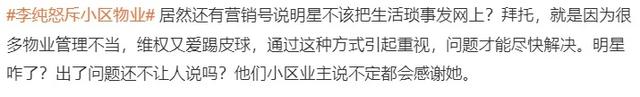 #李纯怒斥小区物业# 居然还有营销号说明星不该把生活琐事发网上？拜托，就是因为很多物业管理不当，维权又爱踢皮球，通过这种方式引起重视，问题才能尽快解决。明星咋了？出了问题还不让人说吗？他们小区业主说不定都会感谢她。